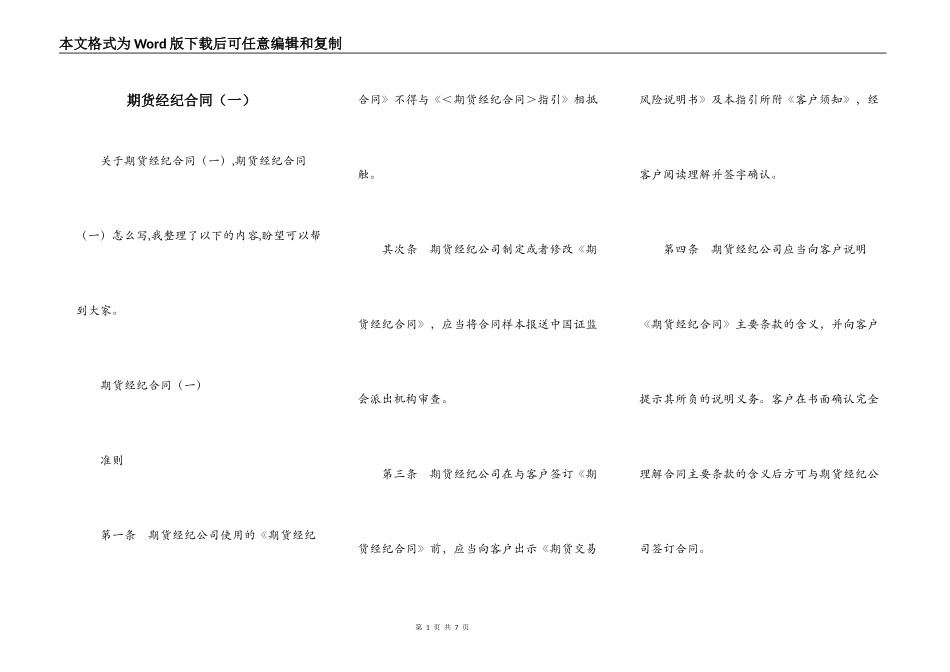 本文格式为Word版下载后可任意编辑和复制

期货经纪合同（一）

关于期货经纪合同（一）,期货经纪合同（一）怎么写,我整理了以下的内容,盼望可以帮到大家。

期货经纪合同（一）

准则

第一条　期货经纪公司使用的《期货经纪合同》不得与《＜期货经纪合同＞指引》相抵触。

其次条　期货经纪公司制定或者修改《期货经纪合同》，应当将合同样本报送中国证监会派出机构审查。

第三条　期货经纪公司在与客户签订《期货经纪合同》前，应当向客户出示《期货交易风险说明书》及本指引所附《客户须知》，经客户阅读理解并签字确认。

第四条　期货经纪公司应当向客户说明《期货经纪合同》主要条款的含义，并向客户提示其所负的说明义务。客户在书面确认完全理解合同主要条款的含义后方可与期货经纪公司签订合同。

第 1 页 共 7 页